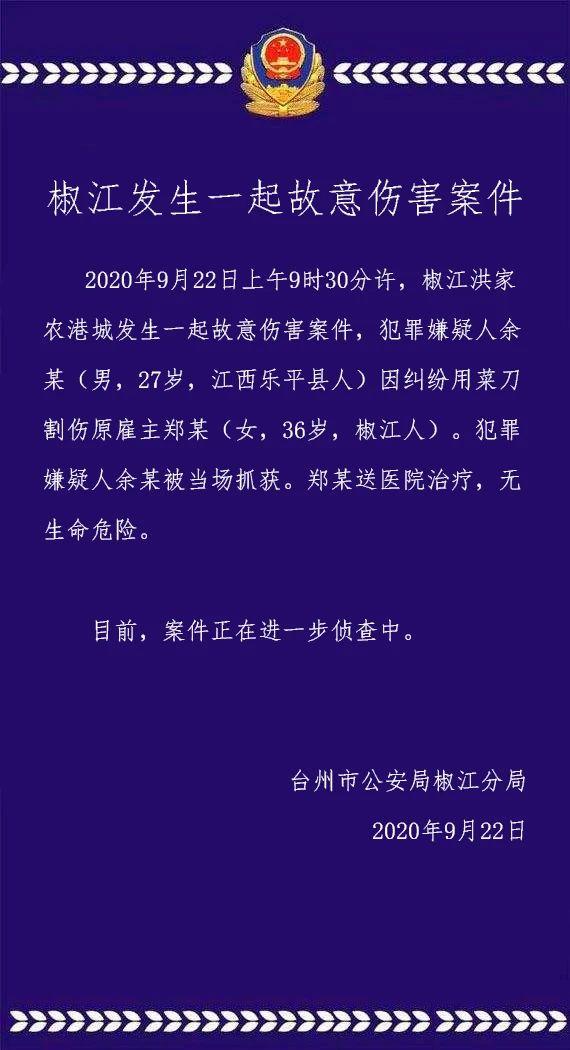 椒江发生一起故意伤害案件

2020年9月22日上午9时30分许，椒江洪家农港城发生一起故意伤害案件，犯罪嫌疑人余某（男，27岁，江西乐平县人）因纠纷用菜刀割伤原雇主郑某（女，36岁，椒江人）。犯罪嫌疑人余某被当场抓获。郑某送医院治疗，无生命危险。

目前，案件正在进一步侦查中。

台州市公安局椒江分局

2020年9月22日